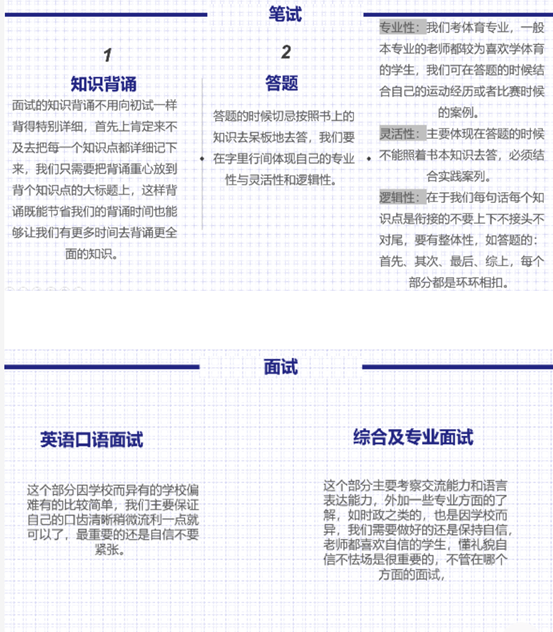 笔试

1
知识背诵
面试的知识背诵不用向初试一样背得特别详细，首先上肯定来不及去把每一个知识点都详细记下来，我们只需要把背诵重心放到背个知识点的大标题上，这样背诵既能节省我们的背诵时间也能够让我们有更多时间去背诵更全面的知识。

2
答题
答题的时候切忌按照书上的知识去呆板地去答，我们要在字里行间体现自己的专业性与灵活性和逻辑性。

专业性：我们考体育专业，一般本专业的老师都较为喜欢学体育的学生，我们可在答题的时候结合自己的运动经历或者比赛时候的案例。
灵活性：主要体现在答题的时候不能照着书本知识去答，必须结合实践案列。
逻辑性：在于我们每句话每个知识点是衔接的不要上下不接头不对尾，要有整体性，如答题的：首先、其次、最后、综上，每个部分都是环环相扣。

面试

英语口语面试
这个部分因学校而异有的学校偏难有的比较简单，我们主要保证自己的口齿清晰稍微流利一点就可以了，最重要的还是自信不要紧张。

综合及专业面试
这个部分主要考察交流能力和语言表达能力，外加一些专业方面的了解，如时政之类的，也是因学校而异，我们需要做好的还是保持自信，老师都喜欢自信的学生，懂礼貌自信不怯场是很重要的，不管在哪个方面的面试，